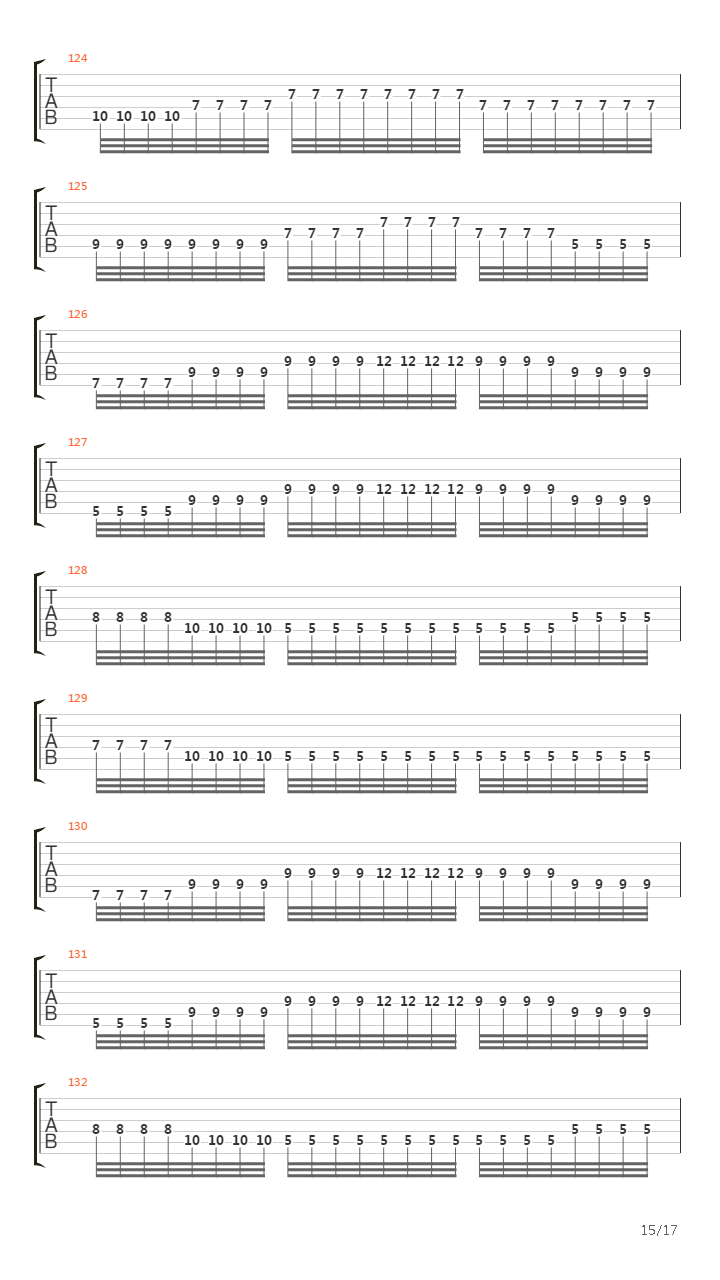 124
T
A
B
10 10 10 10 7 7 7 7 7 7 7 7 7 7 7 7 7 7 7 7 7 7 7 7

125
T
A
B
9 9 9 9 9 9 9 9 7 7 7 7 7 7 7 7 7 7 7 7 5 5 5 5

126
T
A
B
7 7 7 7 9 9 9 9 9 9 9 9 12 12 12 12 9 9 9 9 9 9 9 9

127
T
A
B
5 5 5 5 9 9 9 9 9 9 9 9 12 12 12 12 9 9 9 9 9 9 9 9

128
T
A
B
8 8 8 8 10 10 10 10 5 5 5 5 5 5 5 5 5 5 5 5 5 5 5 5

129
T
A
B
7 7 7 7 10 10 10 10 5 5 5 5 5 5 5 5 5 5 5 5 5 5 5 5

130
T
A
B
7 7 7 7 9 9 9 9 9 9 9 9 12 12 12 12 9 9 9 9 9 9 9 9

131
T
A
B
5 5 5 5 9 9 9 9 9 9 9 9 12 12 12 12 9 9 9 9 9 9 9 9

132
T
A
B
8 8 8 8 10 10 10 10 5 5 5 5 5 5 5 5 5 5 5 5 5 5 5 5

15/17